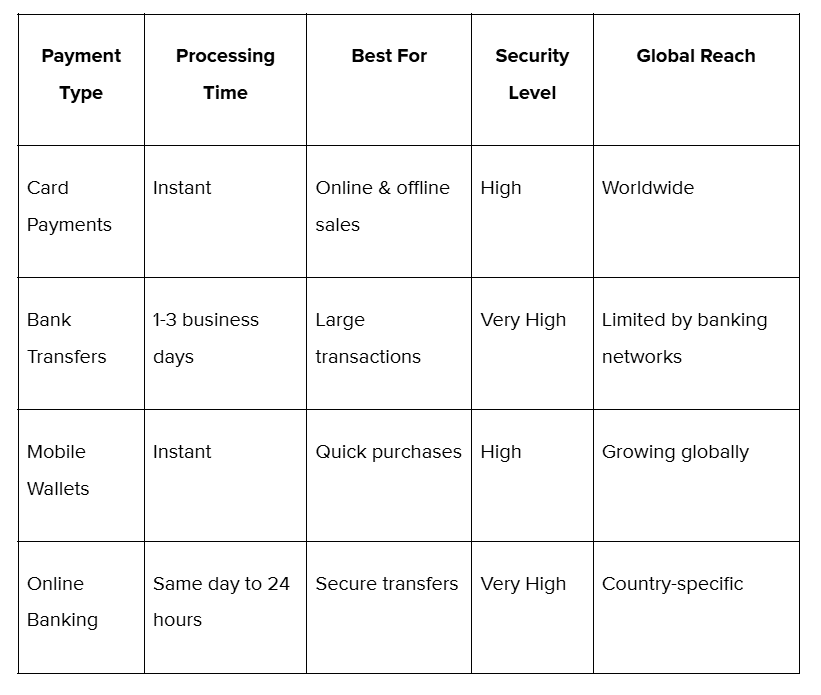 | Payment Type | Processing Time | Best For | Security Level | Global Reach |
|---|---|---|---|---|
| Card Payments | Instant | Online & offline sales | High | Worldwide |
| Bank Transfers | 1-3 business days | Large transactions | Very High | Limited by banking networks |
| Mobile Wallets | Instant | Quick purchases | High | Growing globally |
| Online Banking | Same day to 24 hours | Secure transfers | Very High | Country-specific |